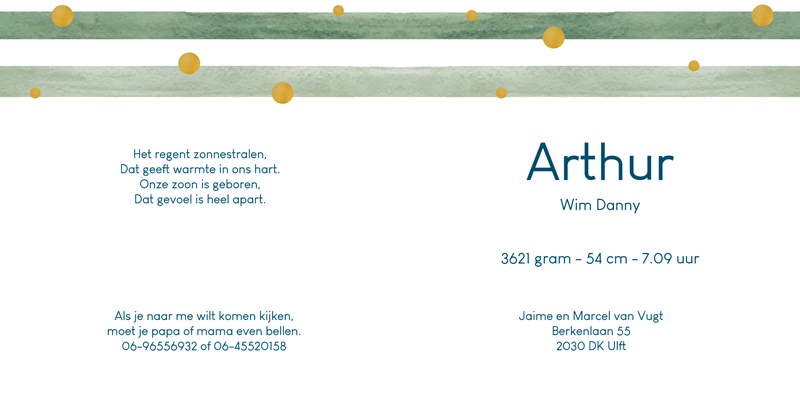 Het regent zonnestralen,
Dat geeft warmte in ons hart.
Onze zoon is geboren,
Dat gevoel is heel apart.

Als je naar me wilt komen kijken,
moet je papa of mama even bellen.
06-96556932 of 06-45520158

Arthur

Wim Danny

3621 gram - 54 cm - 7.09 uur

Jaime en Marcel van Vugt
Berkenlaan 55
2030 DK Ulft